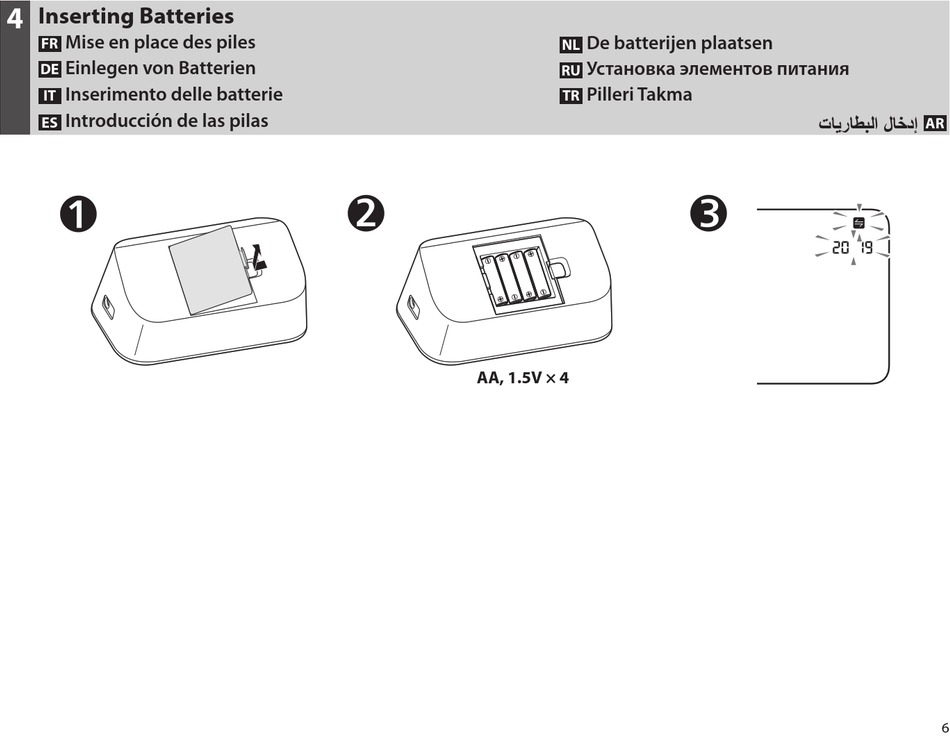 4 Inserting Batteries

FR Mise en place des piles
DE Einlegen von Batterien
IT Inserimento delle batterie
ES Introducción de las pilas

NL De batterijen plaatsen
RU Установка элементов питания
TR Pilleri Takma
AR إدخال البطاريات

1

2

AA, 1.5V × 4

3

20 19

6